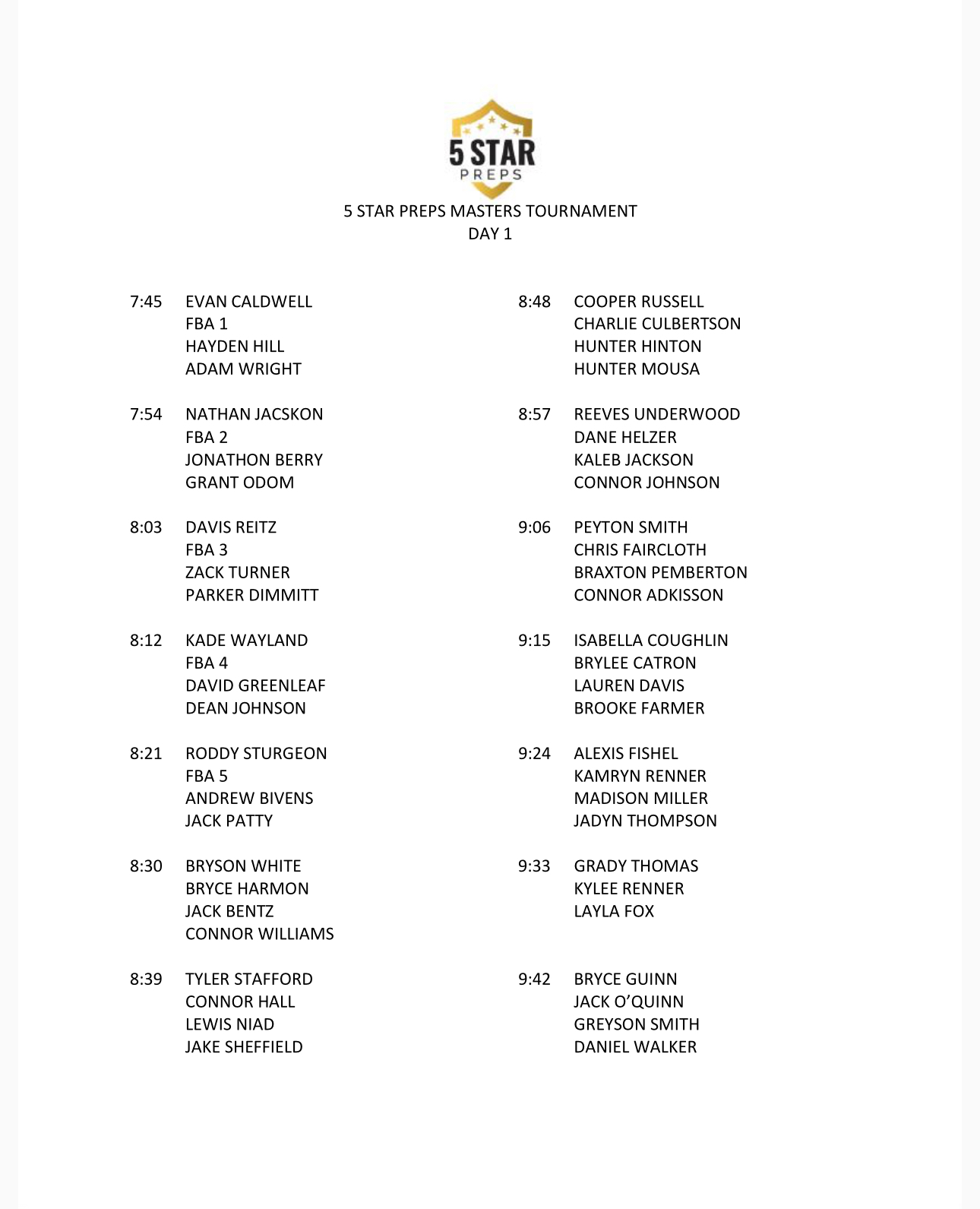 5 STAR
PREPS

5 STAR PREPS MASTERS TOURNAMENT
DAY 1

7:45 EVAN CALDWELL
FBA 1
HAYDEN HILL
ADAM WRIGHT

7:54 NATHAN JACSKON
FBA 2
JONATHON BERRY
GRANT ODOM

8:03 DAVIS REITZ
FBA 3
ZACK TURNER
PARKER DIMMITT

8:12 KADE WAYLAND
FBA 4
DAVID GREENLEAF
DEAN JOHNSON

8:21 RODDY STURGEON
FBA 5
ANDREW BIVENS
JACK PATTY

8:30 BRYSON WHITE
BRYCE HARMON
JACK BENTZ
CONNOR WILLIAMS

8:39 TYLER STAFFORD
CONNOR HALL
LEWIS NIAD
JAKE SHEFFIELD

8:48 COOPER RUSSELL
CHARLIE CULBERTSON
HUNTER HINTON
HUNTER MOUSA

8:57 REEVES UNDERWOOD
DANE HELZER
KALEB JACKSON
CONNOR JOHNSON

9:06 PEYTON SMITH
CHRIS FAIRCLOTH
BRAXTON PEMBERTON
CONNOR ADKISSON

9:15 ISABELLA COUGHLIN
BRYLEE CATRON
LAUREN DAVIS
BROOKE FARMER

9:24 ALEXIS FISHEL
KAMRYN RENNER
MADISON MILLER
JADYN THOMPSON

9:33 GRADY THOMAS
KYLEE RENNER
LAYLA FOX

9:42 BRYCE GUINN
JACK O'QUINN
GREYSON SMITH
DANIEL WALKER